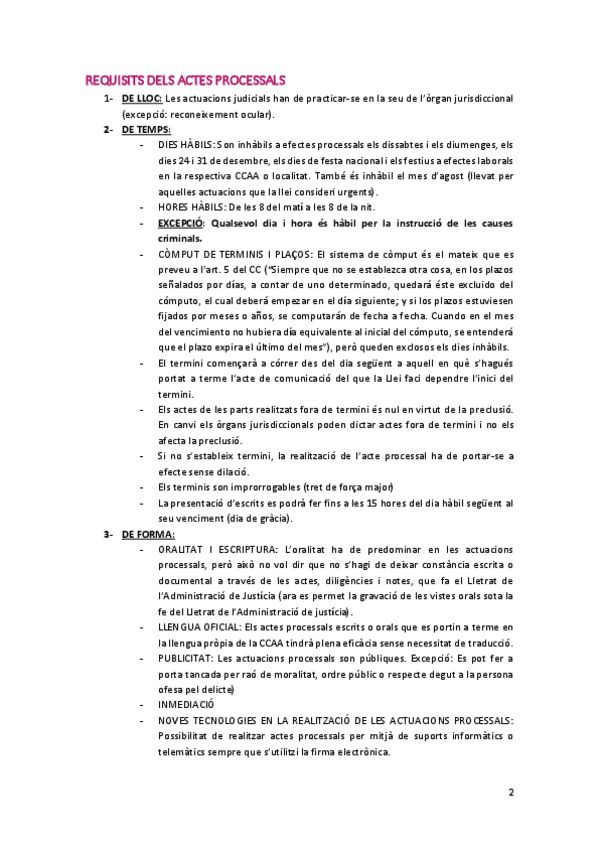 REQUISITS DELS ACTES PROCESSALS

1- DE LLOC: Les actuacions judicials han de practicar-se en la seu de l'òrgan jurisdiccional (excepció: reconeixement ocular).

2- DE TEMPS:

- DIES HÀBILS: Son inhàbils a efectes processals els dissabtes i els diumenges, els dies 24 i 31 de desembre, els dies de festa nacional i els festius a efectes laborals en la respectiva CCAA o localitat. També és inhàbil el mes d'agost (llevat per aquelles actuacions que la llei consideri urgents).
- HORES HÀBILS: De les 8 del matí a les 8 de la nit.
- EXCEPCIÓ: Qualsevol dia i hora és hàbil per la instrucció de les causes criminals.
- CÒMPUT DE TERMINIS I PLAÇOS: El sistema de còmput és el mateix que es preveu a l'art. 5 del CC ("Siempre que no se establezca otra cosa, en los plazos señalados por días, a contar de uno determinado, quedará éste excluido del cómputo, el cual deberá empezar en el día siguiente; y si los plazos estuviesen fijados por meses o años, se computarán de fecha a fecha. Cuando en el mes del vencimiento no hubiera día equivalente al inicial del cómputo, se entenderá que el plazo expira el último del mes"), però queden exclosos els dies inhàbils.
- El termini començarà a córrer des del dia següent a aquell en què s'hagués portat a terme l'acte de comunicació del que la Llei faci dependre l'inici del termini.
- Els actes de les parts realitzats fora de termini és nul en virtut de la preclusió. En canvi els òrgans jurisdiccionals poden dictar actes fora de termini i no els afecta la preclusió.
- Si no s'estableix termini, la realització de l'acte processal ha de portar-se a efecte sense dilació.
- Els terminis son improrrogables (tret de força major)
- La presentació d'escrits es podrà fer fins a les 15 hores del dia hàbil següent al seu venciment (dia de gràcia).

3- DE FORMA:

- ORALITAT I ESCRIPTURA: L'oralitat ha de predominar en les actuacions processals, però això no vol dir que no s'hagi de deixar constància escrita o documental a través de les actes, diligències i notes, que fa el Lletrat de l'Administració de Justícia (ara es permet la gravació de les vistes orals sota la fe del Lletrat de l'Administració de justícia).
- LLENGUA OFICIAL: Els actes processals escrits o orals que es portin a terme en la llengua pròpia de la CCAA tindrà plena eficàcia sense necessitat de traducció.
- PUBLICITAT: Les actuacions processals son públiques. Excepció: Es pot fer a porta tancada per raó de moralitat, ordre públic o respecte degut a la persona ofesa pel delicte)
- INMEDIACIÓ
- NOVES TECNOLOGIES EN LA REALITZACIÓ DE LES ACTUACIONS PROCESSALS: Possibilitat de realitzar actes processals per mitjà de suports informàtics o telemàtics sempre que s'utilitzi la firma electrònica.

2